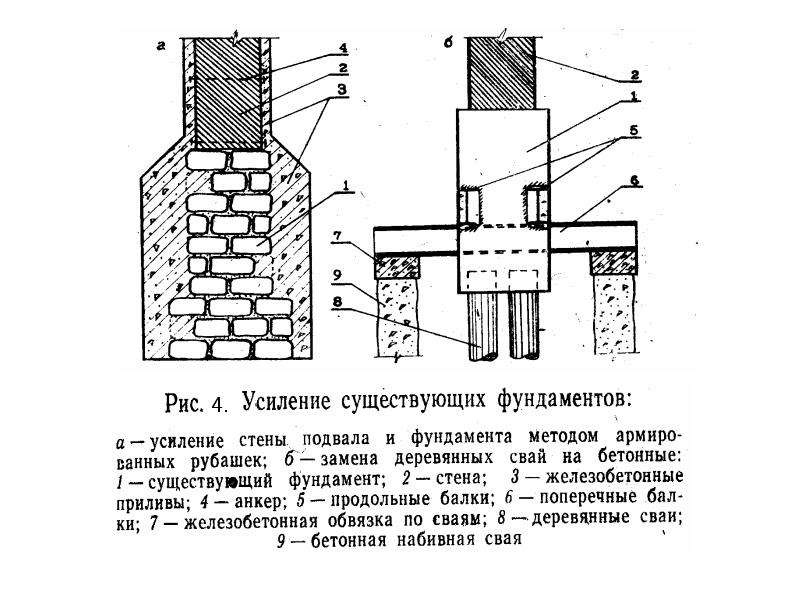 а

4

2

3

1

б

2

1

5

6

7

9

8

Рис. 4. Усиление существующих фундаментов:

а — усиление стены подвала и фундамента методом армированных рубашек; б — замена деревянных свай на бетонные: 1 — существующий фундамент; 2 — стена; 3 — железобетонные приливы; 4 — анкер; 5 — продольные балки; 6 — поперечные балки; 7 — железобетонная обвязка по сваям; 8 — деревянные сваи; 9 — бетонная набивная свая